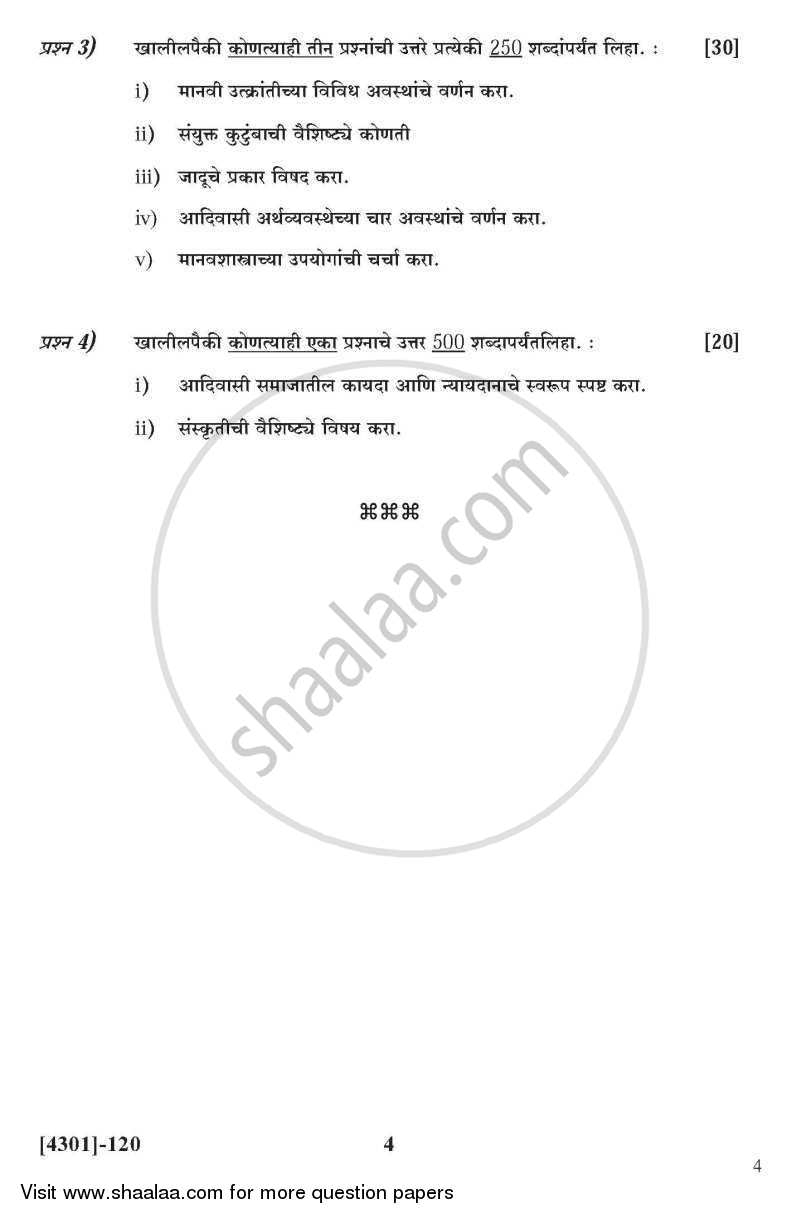 प्रश्न 3) खालीलपैकी कोणत्याही तीन प्रश्नांची उत्तरे प्रत्येकी 250 शब्दांपर्यंत लिहा. : [30]

i) मानवी उत्क्रांतीच्या विविध अवस्थांचे वर्णन करा.

ii) संयुक्त कुटुंबाची वैशिष्ट्ये कोणती

iii) जादूचे प्रकार विषद करा.

iv) आदिवासी अर्थव्यवस्थेच्या चार अवस्थांचे वर्णन करा.

v) मानवशास्त्राच्या उपयोगांची चर्चा करा.

प्रश्न 4) खालीलपैकी कोणत्याही एका प्रश्नाचे उत्तर 500 शब्दापर्यंतलिहा. : [20]

i) आदिवासी समाजातील कायदा आणि न्यायदानाचे स्वरूप स्पष्ट करा.

ii) संस्कृतीची वैशिष्ट्ये विषय करा.

⌘⌘⌘

shaalaa.com

[4301]-120 4

4

Visit www.shaalaa.com for more question papers